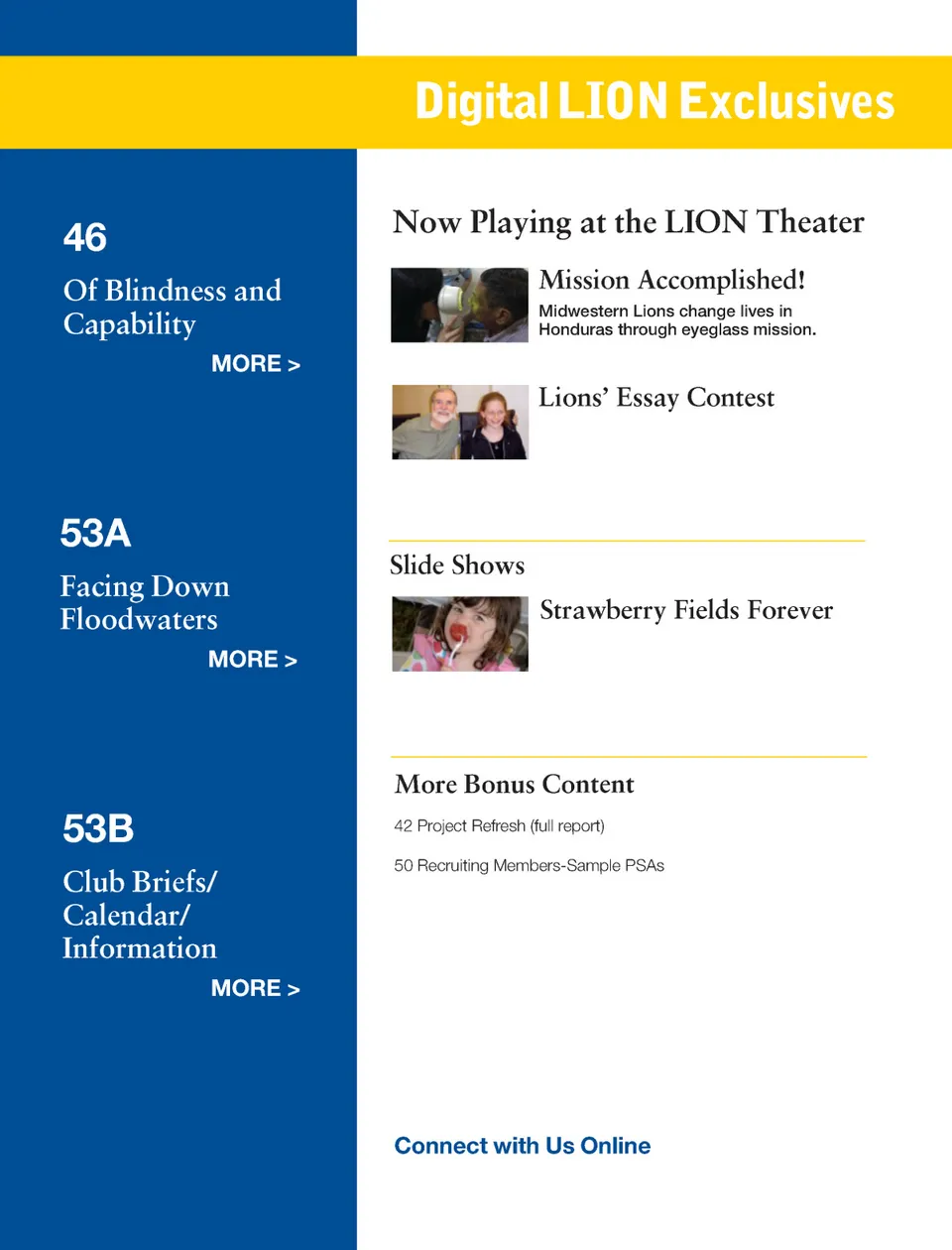 Digital LION Exclusives

46

Of Blindness and Capability

MORE >

53A

Facing Down Floodwaters

MORE >

53B

Club Briefs/ Calendar/ Information

MORE >

Now Playing at the LION Theater

Mission Accomplished!

Midwestern Lions change lives in Honduras through eyeglass mission.

Lions' Essay Contest

Slide Shows

Strawberry Fields Forever

More Bonus Content

42 Project Refresh (full report)

50 Recruiting Members-Sample PSAs

Connect with Us Online